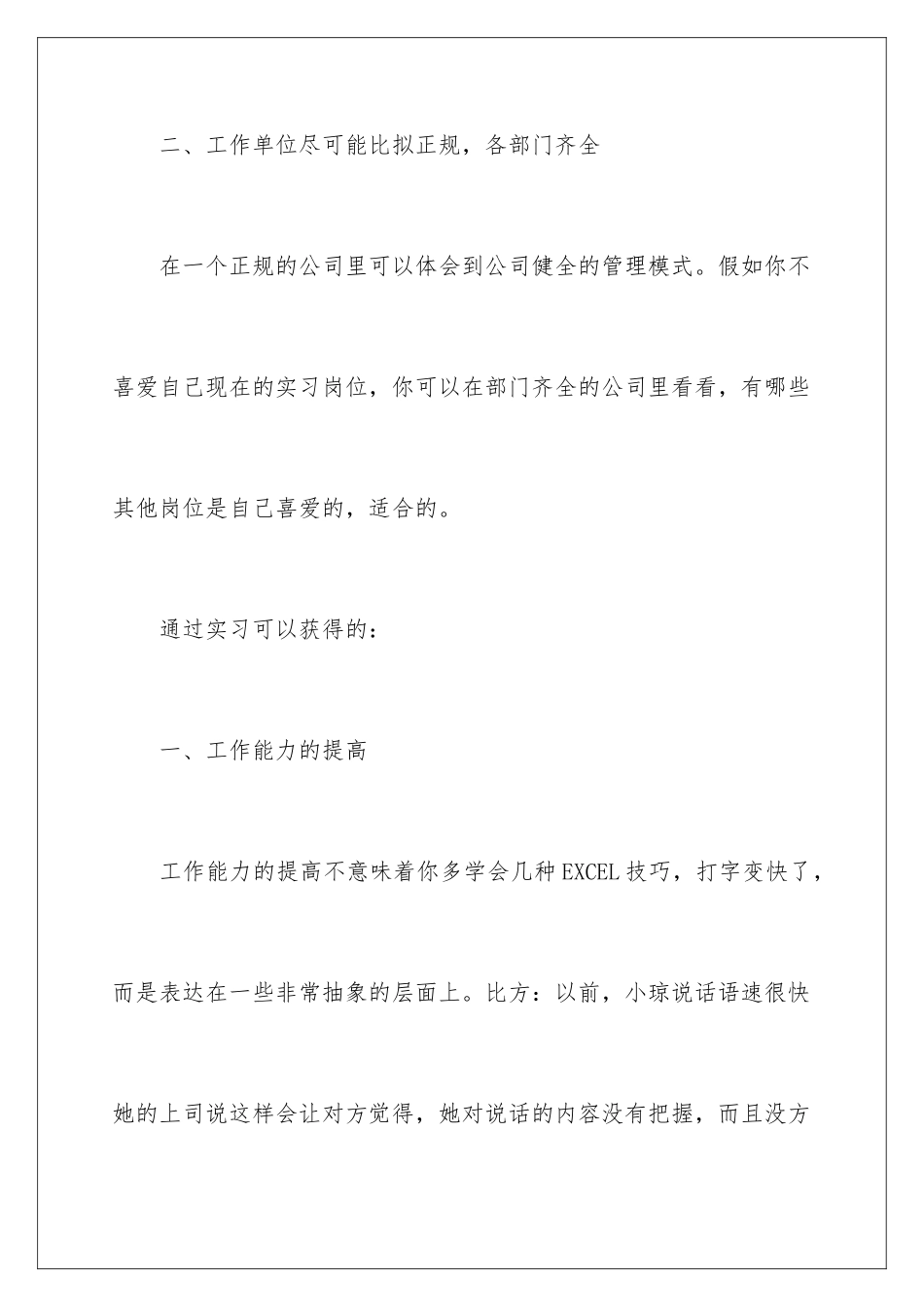 二、工作单位尽可能比拟正规，各部门齐全

在一个正规的公司里可以体会到公司健全的管理模式。假如你不喜爱自己现在的实习岗位，你可以在部门齐全的公司里看看，有哪些其他岗位是自己喜爱的，适合的。

通过实习可以获得的：

一、工作能力的提高

工作能力的提高不意味着你多学会几种EXCEL技巧，打字变快了，而是表达在一些非常抽象的层面上。比方：以前，小琼说话语速很快她的上司说这样会让对方觉得，她对说话的内容没有把握，而且没方